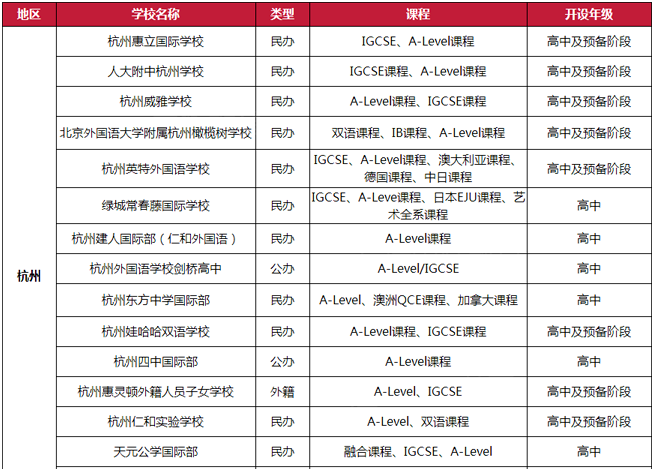 | 地区 | 学校名称 | 类型 | 课程 | 开设年级 |
|---|---|---|---|---|
| 杭州 | 杭州惠立国际学校 | 民办 | IGCSE、A-Level课程 | 高中及预备阶段 |
| | 人大附中杭州学校 | 民办 | IGCSE课程、A-Level课程 | 高中及预备阶段 |
| | 杭州威雅学校 | 民办 | A-Level课程、IGCSE课程 | 高中及预备阶段 |
| | 北京外国语大学附属杭州橄榄树学校 | 民办 | 双语课程、IB课程、A-Level课程 | 高中及预备阶段 |
| | 杭州英特外国语学校 | 民办 | IGCSE、A-Level课程、澳大利亚课程、德国课程、中日课程 | 高中及预备阶段 |
| | 绿城常春藤国际学校 | 民办 | IGCSE、A-Leve课程、日本EJU课程、艺术全系课程 | 高中 |
| | 杭州建人国际部（仁和外国语） | 民办 | A-Level课程 | 高中 |
| | 杭州外国语学校剑桥高中 | 公办 | A-Level/IGCSE | 高中 |
| | 杭州东方中学国际部 | 民办 | A-Level、澳洲QCE课程、加拿大课程 | 高中 |
| | 杭州娃哈哈双语学校 | 民办 | A-Level课程、IGCSE课程 | 高中及预备阶段 |
| | 杭州四中国际部 | 公办 | A-Level课程 | 高中 |
| | 杭州惠灵顿外籍人员子女学校 | 外籍 | A-Level、IGCSE | 高中及预备阶段 |
| | 杭州仁和实验学校 | 民办 | A-Level、双语课程 | 高中及预备阶段 |
| | 天元公学国际部 | 民办 | 融合课程、IGCSE、A-Level | 高中 |